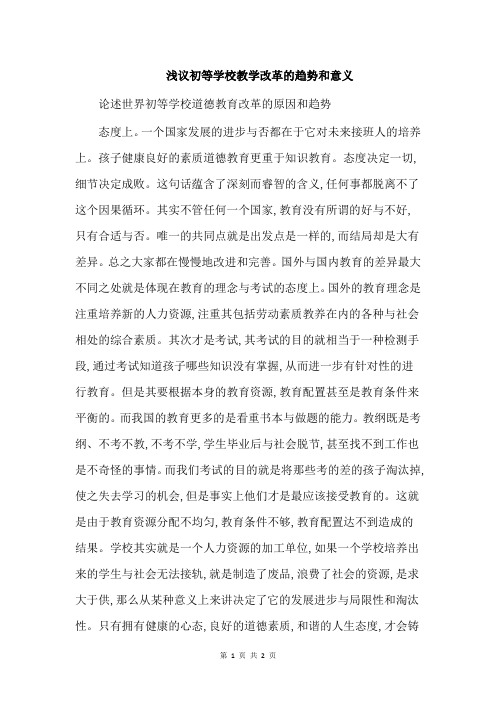 浅议初等学校教学改革的趋势和意义

论述世界初等学校道德教育改革的原因和趋势

态度上。一个国家发展的进步与否都在于它对未来接班人的培养上。孩子健康良好的素质道德教育更重于知识教育。态度决定一切，细节决定成败。这句话蕴含了深刻而睿智的含义，任何事都脱离不了这个因果循环。其实不管任何一个国家，教育没有所谓的好与不好，只有合适与否。唯一的共同点就是出发点是一样的，而结局却是大有差异。总之大家都在慢慢地改进和完善。国外与国内教育的差异最大不同之处就是体现在教育的理念与考试的态度上。国外的教育理念是注重培养新的人力资源，注重其包括劳动素质教养在内的各种与社会相处的综合素质。其次才是考试，其考试的目的就相当于一种检测手段，通过考试知道孩子哪些知识没有掌握，从而进一步有针对性的进行教育。但是其要根据本身的教育资源，教育配置甚至是教育条件来平衡的。而我国的教育更多的是看重书本与做题的能力。教纲既是考纲、不考不教，不考不学，学生毕业后与社会脱节，甚至找不到工作也是不奇怪的事情。而我们考试的目的就是将那些考的差的孩子淘汰掉，使之失去学习的机会，但是事实上他们才是最应该接受教育的。这就是由于教育资源分配不均匀，教育条件不够，教育配置达不到造成的结果。学校其实就是一个人力资源的加工单位，如果一个学校培养出来的学生与社会无法接轨，就是制造了废品，浪费了社会的资源，是求大于供，那么从某种意义上来讲决定了它的发展进步与局限性和淘汰性。只有拥有健康的心态，良好的道德素质，和谐的人生态度，才会铸

第 1 页 共 2 页